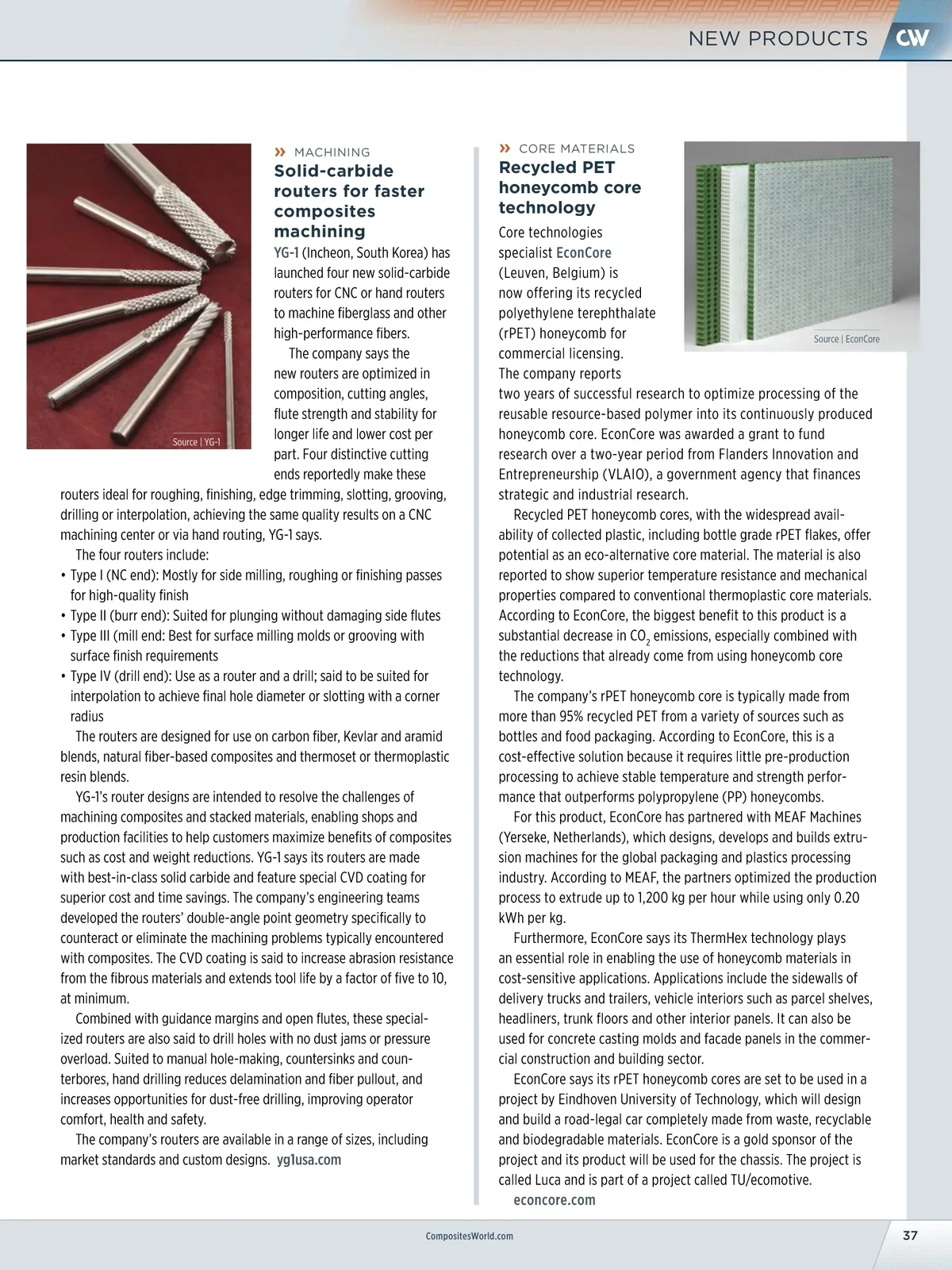 NEW PRODUCTS CW

Source | YG-1

» MACHINING

Solid-carbide routers for faster composites machining

YG-1 (Incheon, South Korea) has launched four new solid-carbide routers for CNC or hand routers to machine fiberglass and other high-performance fibers.

The company says the new routers are optimized in composition, cutting angles, flute strength and stability for longer life and lower cost per part. Four distinctive cutting ends reportedly make these routers ideal for roughing, finishing, edge trimming, slotting, grooving, drilling or interpolation, achieving the same quality results on a CNC machining center or via hand routing, YG-1 says.

The four routers include:

• Type I (NC end): Mostly for side milling, roughing or finishing passes for high-quality finish
• Type II (burr end): Suited for plunging without damaging side flutes
• Type III (mill end: Best for surface milling molds or grooving with surface finish requirements
• Type IV (drill end): Use as a router and a drill; said to be suited for interpolation to achieve final hole diameter or slotting with a corner radius

The routers are designed for use on carbon fiber, Kevlar and aramid blends, natural fiber-based composites and thermoset or thermoplastic resin blends.

YG-1's router designs are intended to resolve the challenges of machining composites and stacked materials, enabling shops and production facilities to help customers maximize benefits of composites such as cost and weight reductions. YG-1 says its routers are made with best-in-class solid carbide and feature special CVD coating for superior cost and time savings. The company's engineering teams developed the routers' double-angle point geometry specifically to counteract or eliminate the machining problems typically encountered with composites. The CVD coating is said to increase abrasion resistance from the fibrous materials and extends tool life by a factor of five to 10, at minimum.

Combined with guidance margins and open flutes, these specialized routers are also said to drill holes with no dust jams or pressure overload. Suited to manual hole-making, countersinks and counterbores, hand drilling reduces delamination and fiber pullout, and increases opportunities for dust-free drilling, improving operator comfort, health and safety.

The company's routers are available in a range of sizes, including market standards and custom designs. yg1usa.com

» CORE MATERIALS

Recycled PET honeycomb core technology

Source | EconCore

Core technologies specialist EconCore (Leuven, Belgium) is now offering its recycled polyethylene terephthalate (rPET) honeycomb for commercial licensing. The company reports two years of successful research to optimize processing of the reusable resource-based polymer into its continuously produced honeycomb core. EconCore was awarded a grant to fund research over a two-year period from Flanders Innovation and Entrepreneurship (VLAIO), a government agency that finances strategic and industrial research.

Recycled PET honeycomb cores, with the widespread availability of collected plastic, including bottle grade rPET flakes, offer potential as an eco-alternative core material. The material is also reported to show superior temperature resistance and mechanical properties compared to conventional thermoplastic core materials. According to EconCore, the biggest benefit to this product is a substantial decrease in $CO_2$ emissions, especially combined with the reductions that already come from using honeycomb core technology.

The company's rPET honeycomb core is typically made from more than 95% recycled PET from a variety of sources such as bottles and food packaging. According to EconCore, this is a cost-effective solution because it requires little pre-production processing to achieve stable temperature and strength performance that outperforms polypropylene (PP) honeycombs.

For this product, EconCore has partnered with MEAF Machines (Yerseke, Netherlands), which designs, develops and builds extrusion machines for the global packaging and plastics processing industry. According to MEAF, the partners optimized the production process to extrude up to 1,200 kg per hour while using only 0.20 kWh per kg.

Furthermore, EconCore says its ThermHex technology plays an essential role in enabling the use of honeycomb materials in cost-sensitive applications. Applications include the sidewalls of delivery trucks and trailers, vehicle interiors such as parcel shelves, headliners, trunk floors and other interior panels. It can also be used for concrete casting molds and facade panels in the commercial construction and building sector.

EconCore says its rPET honeycomb cores are set to be used in a project by Eindhoven University of Technology, which will design and build a road-legal car completely made from waste, recyclable and biodegradable materials. EconCore is a gold sponsor of the project and its product will be used for the chassis. The project is called Luca and is part of a project called TU/ecomotive.
econcore.com

CompositesWorld.com

37